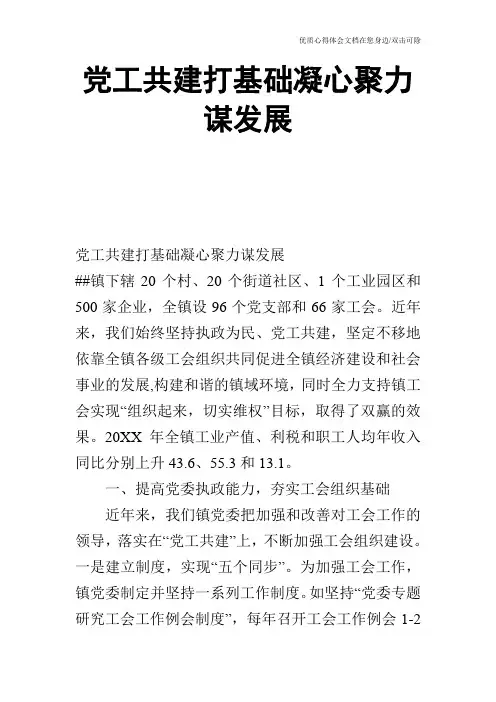 优质心得体会文档在您身边/双击可除

党工共建打基础凝心聚力谋发展

党工共建打基础凝心聚力谋发展

##镇下辖 20 个村、20 个街道社区、1 个工业园区和 500 家企业，全镇设 96 个党支部和 66 家工会。近年来，我们始终坚持执政为民、党工共建，坚定不移地依靠全镇各级工会组织共同促进全镇经济建设和社会事业的发展,构建和谐的镇域环境，同时全力支持镇工会实现“组织起来，切实维权”目标，取得了双赢的效果。20XX 年全镇工业产值、利税和职工人均年收入同比分别上升 43.6、55.3 和 13.1。

一、提高党委执政能力，夯实工会组织基础

近年来，我们镇党委把加强和改善对工会工作的领导，落实在“党工共建”上，不断加强工会组织建设。一是建立制度，实现“五个同步”。为加强工会工作，镇党委制定并坚持一系列工作制度。如坚持“党委专题研究工会工作例会制度”，每年召开工会工作例会 1-2